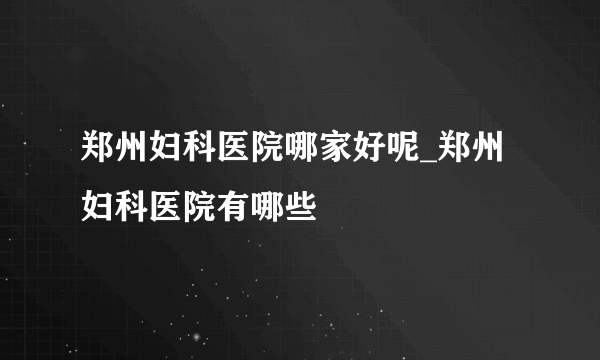 郑州妇科医院哪家好呢_郑州妇科医院有哪些